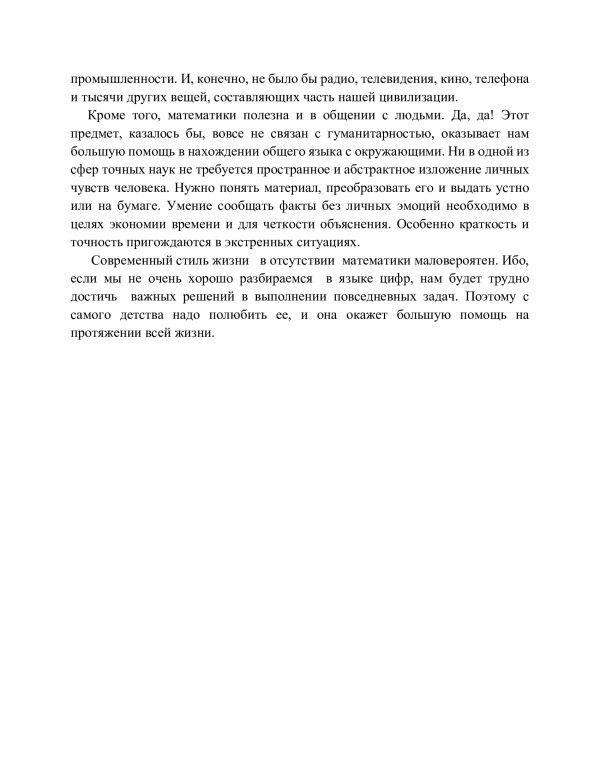 промышленности. И, конечно, не было бы радио, телевидения, кино, телефона и тысячи других вещей, составляющих часть нашей цивилизации.

Кроме того, математики полезна и в общении с людьми. Да, да! Этот предмет, казалось бы, вовсе не связан с гуманитарностью, оказывает нам большую помощь в нахождении общего языка с окружающими. Ни в одной из сфер точных наук не требуется пространное и абстрактное изложение личных чувств человека. Нужно понять материал, преобразовать его и выдать устно или на бумаге. Умение сообщать факты без личных эмоций необходимо в целях экономии времени и для четкости объяснения. Особенно краткость и точность пригождаются в экстренных ситуациях.

Современный стиль жизни в отсутствии математики маловероятен. Ибо, если мы не очень хорошо разбираемся в языке цифр, нам будет трудно достичь важных решений в выполнении повседневных задач. Поэтому с самого детства надо полюбить ее, и она окажет большую помощь на протяжении всей жизни.